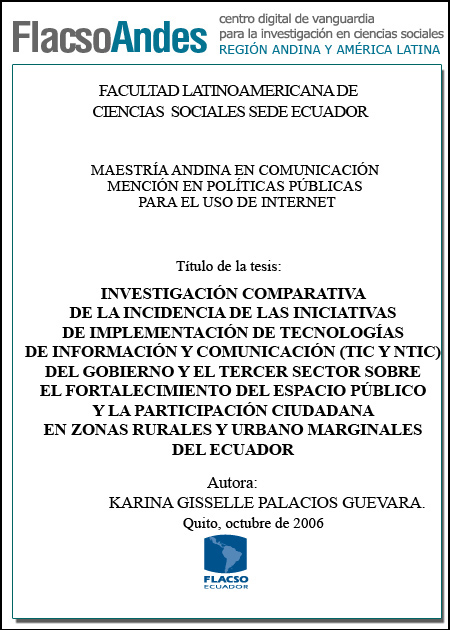 FlacsoAndes centro digital de vanguardia para la investigación en ciencias sociales REGIÓN ANDINA Y AMÉRICA LATINA

FACULTAD LATINOAMERICANA DE CIENCIAS SOCIALES SEDE ECUADOR

MAESTRÍA ANDINA EN COMUNICACIÓN MENCIÓN EN POLÍTICAS PÚBLICAS PARA EL USO DE INTERNET

Título de la tesis:

INVESTIGACIÓN COMPARATIVA DE LA INCIDENCIA DE LAS INICIATIVAS DE IMPLEMENTACIÓN DE TECNOLOGÍAS DE INFORMACIÓN Y COMUNICACIÓN (TIC Y NTIC) DEL GOBIERNO Y EL TERCER SECTOR SOBRE EL FORTALECIMIENTO DEL ESPACIO PÚBLICO Y LA PARTICIPACIÓN CIUDADANA EN ZONAS RURALES Y URBANO MARGINALES DEL ECUADOR

Autora:
KARINA GISSELLE PALACIOS GUEVARA.

Quito, octubre de 2006

FLACSO ECUADOR